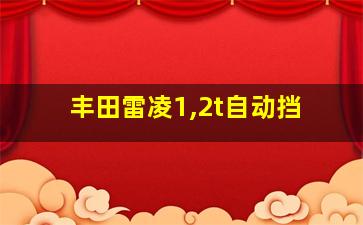 丰田雷凌1,2t自动挡